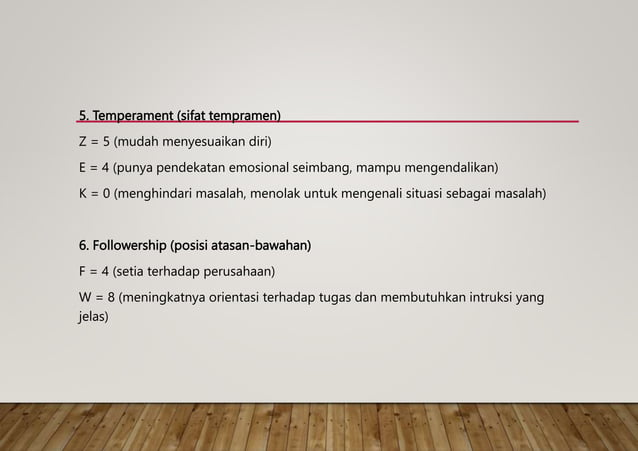 5. Temperament (sifat tempramen)

Z = 5 (mudah menyesuaikan diri)

E = 4 (punya pendekatan emosional seimbang, mampu mengendalikan)

K = 0 (menghindari masalah, menolak untuk mengenali situasi sebagai masalah)

6. Followership (posisi atasan-bawahan)

F = 4 (setia terhadap perusahaan)

W = 8 (meningkatnya orientasi terhadap tugas dan membutuhkan intruksi yang jelas)